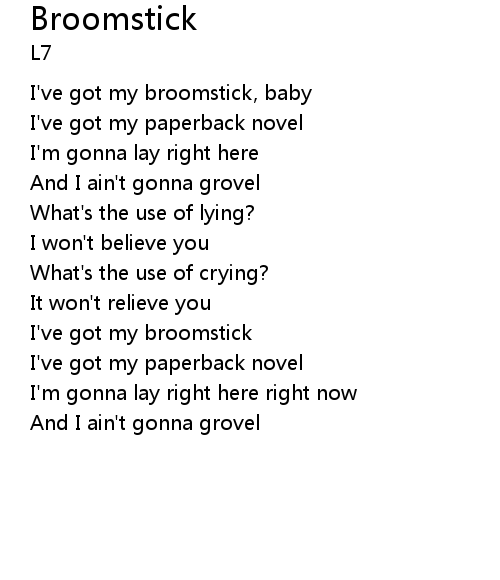 Broomstick
L7

I've got my broomstick, baby
I've got my paperback novel
I'm gonna lay right here
And I ain't gonna grovel
What's the use of lying?
I won't believe you
What's the use of crying?
It won't relieve you
I've got my broomstick
I've got my paperback novel
I'm gonna lay right here right now
And I ain't gonna grovel